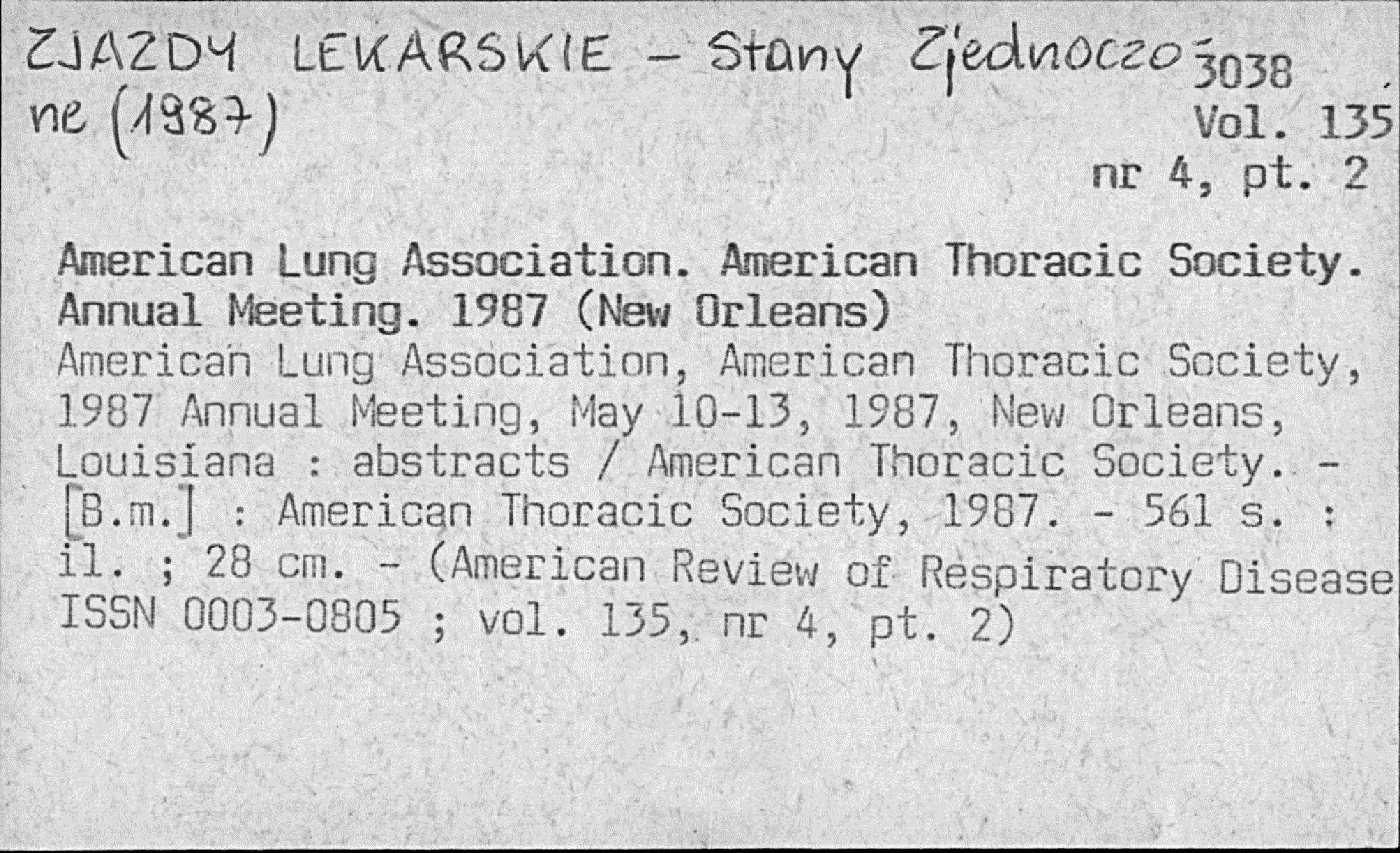 ZJAZDY LEKARSKIE – Stany Zjednoczone (1987)

3038
Vol. 135
nr 4, pt. 2

American Lung Association. American Thoracic Society. Annual Meeting. 1987 (New Orleans)
American Lung Association, American Thoracic Society, 1987 Annual Meeting, May 10-13, 1987, New Orleans, Louisiana : abstracts / American Thoracic Society. - [B.m.] : American Thoracic Society, 1987. - 561 s. : il. ; 28 cm. - (American Review of Respiratory Disease ISSN 0003-0805 ; vol. 135, nr 4, pt. 2)